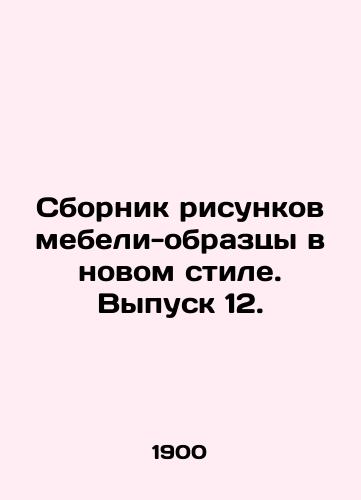 Сборник рисунков мебели-образцы в новом стиле. Выпуск 12.

1900